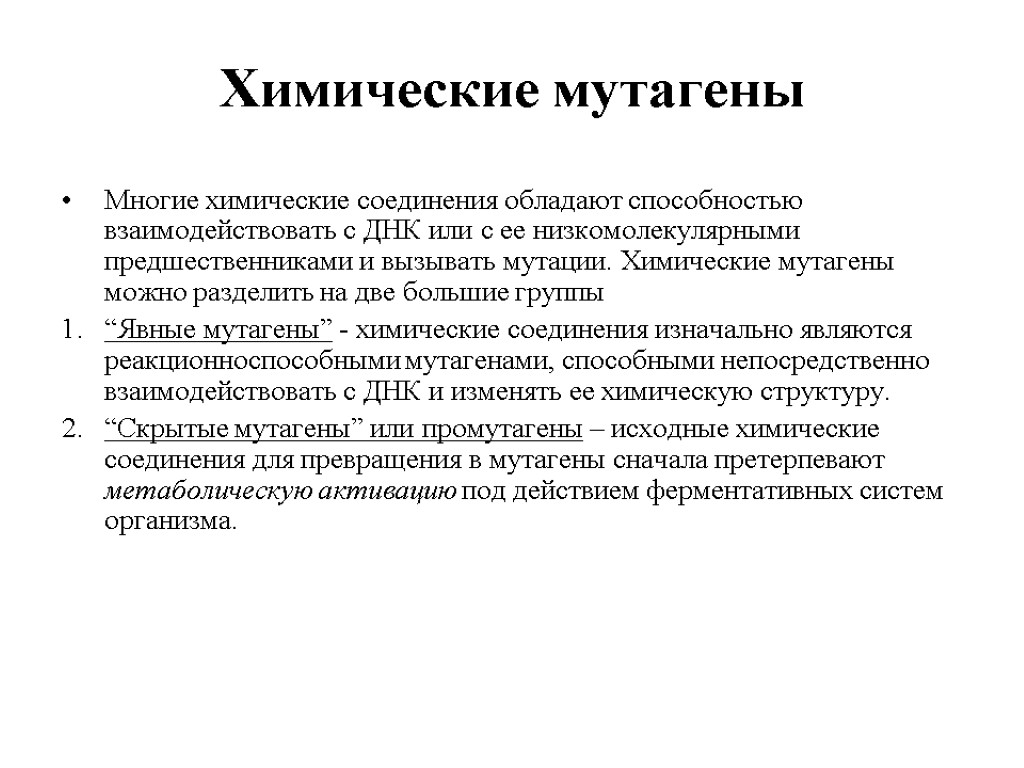 Химические мутагены

• Многие химические соединения обладают способностью взаимодействовать с ДНК или с ее низкомолекулярными предшественниками и вызывать мутации. Химические мутагены можно разделить на две большие группы

1. “Явные мутагены” - химические соединения изначально являются реакционноспособными мутагенами, способными непосредственно взаимодействовать с ДНК и изменять ее химическую структуру.

2. “Скрытые мутагены” или промутагены – исходные химические соединения для превращения в мутагены сначала претерпевают метаболическую активацию под действием ферментативных систем организма.